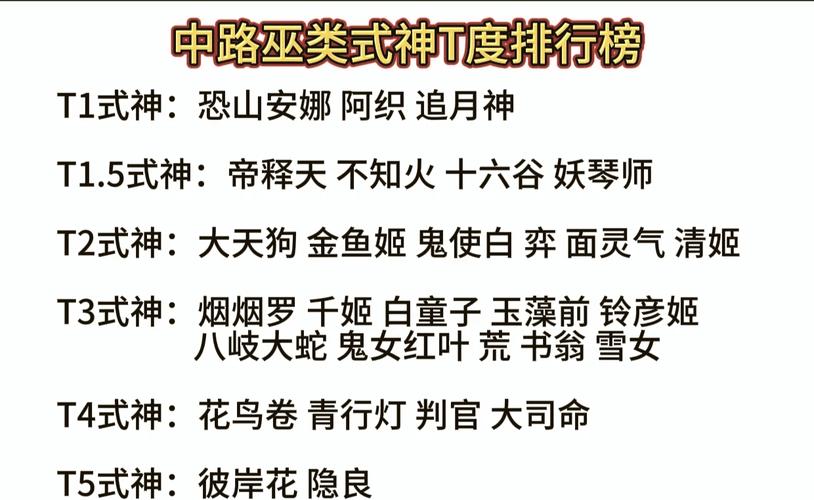 中路巫类式神T度排行榜

T1式神：恐山安娜 阿织 追月神

T1.5式神：帝释天 不知火 十六谷 妖琴师

T2式神：大天狗 金鱼姬 鬼使白 弈 面灵气 清姬

T3式神：烟烟罗 千姬 白童子 玉藻前 铃彦姬 八岐大蛇 鬼女红叶 荒 书翁 雪女

T4式神：花鸟卷 青行灯 判官 大司命

T5式神：彼岸花 隐良